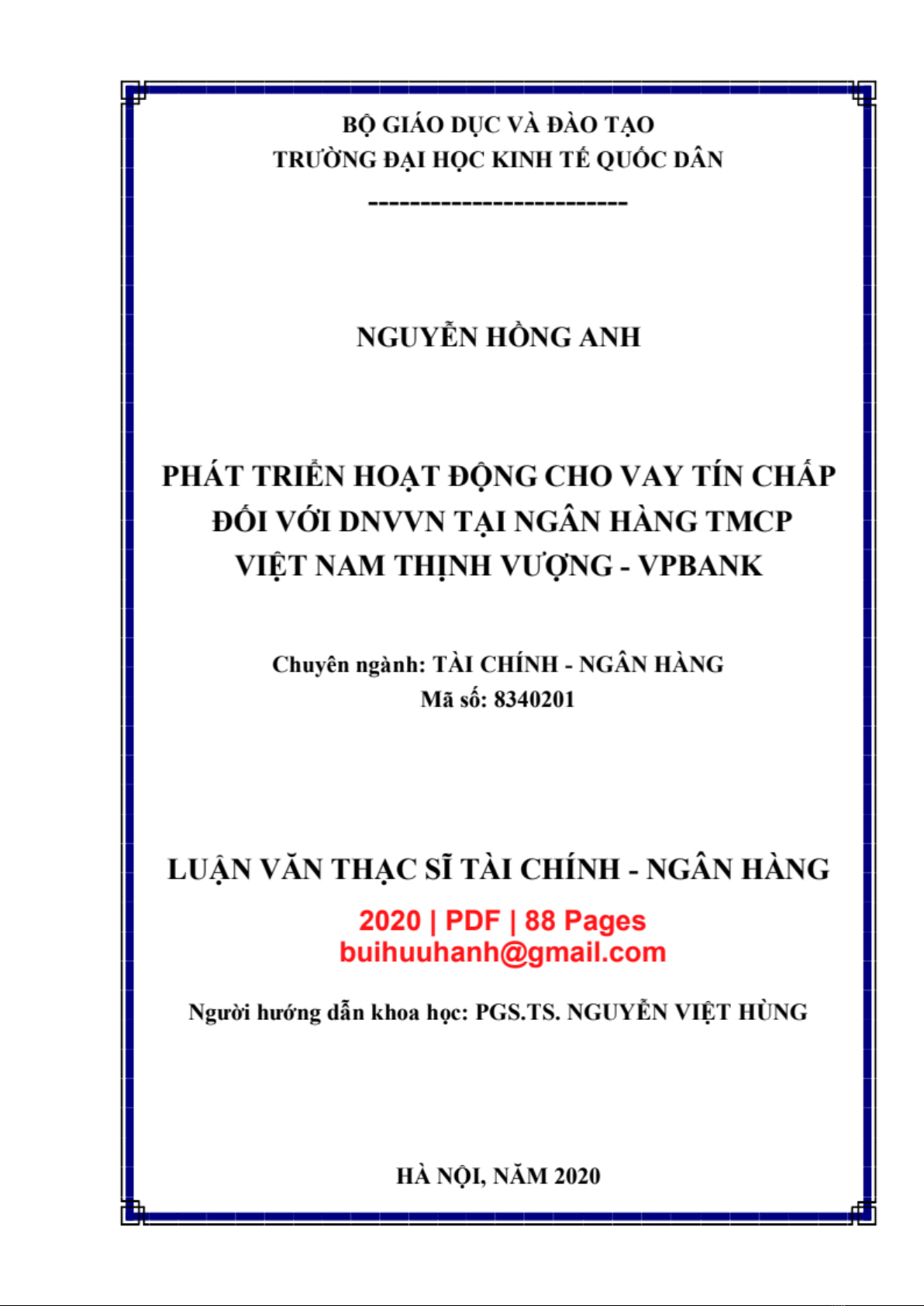 BỘ GIÁO DỤC VÀ ĐÀO TẠO
TRƯỜNG ĐẠI HỌC KINH TẾ QUỐC DÂN
------------------------

NGUYỄN HỒNG ANH

PHÁT TRIỂN HOẠT ĐỘNG CHO VAY TÍN CHẤP ĐỐI VỚI DNVVN TẠI NGÂN HÀNG TMCP VIỆT NAM THỊNH VƯỢNG - VPBANK

Chuyên ngành: TÀI CHÍNH - NGÂN HÀNG
Mã số: 8340201

LUẬN VĂN THẠC SĨ TÀI CHÍNH - NGÂN HÀNG

2020 | PDF | 88 Pages
buihuuhanh@gmail.com

Người hướng dẫn khoa học: PGS.TS. NGUYỄN VIỆT HÙNG

HÀ NỘI, NĂM 2020